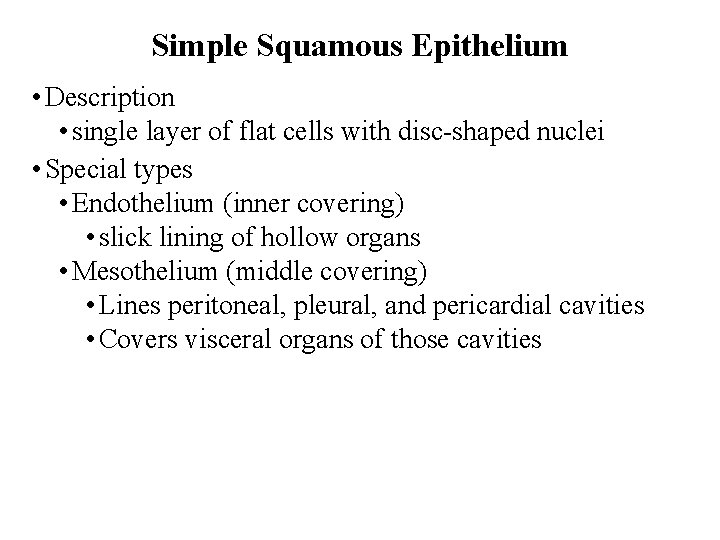 Simple Squamous Epithelium

• Description
  • single layer of flat cells with disc-shaped nuclei
• Special types
  • Endothelium (inner covering)
    • slick lining of hollow organs
  • Mesothelium (middle covering)
    • Lines peritoneal, pleural, and pericardial cavities
    • Covers visceral organs of those cavities